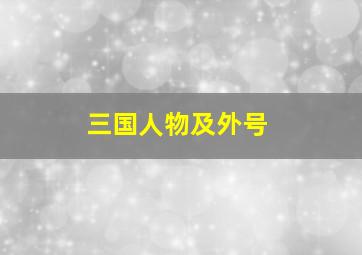 三国人物及外号